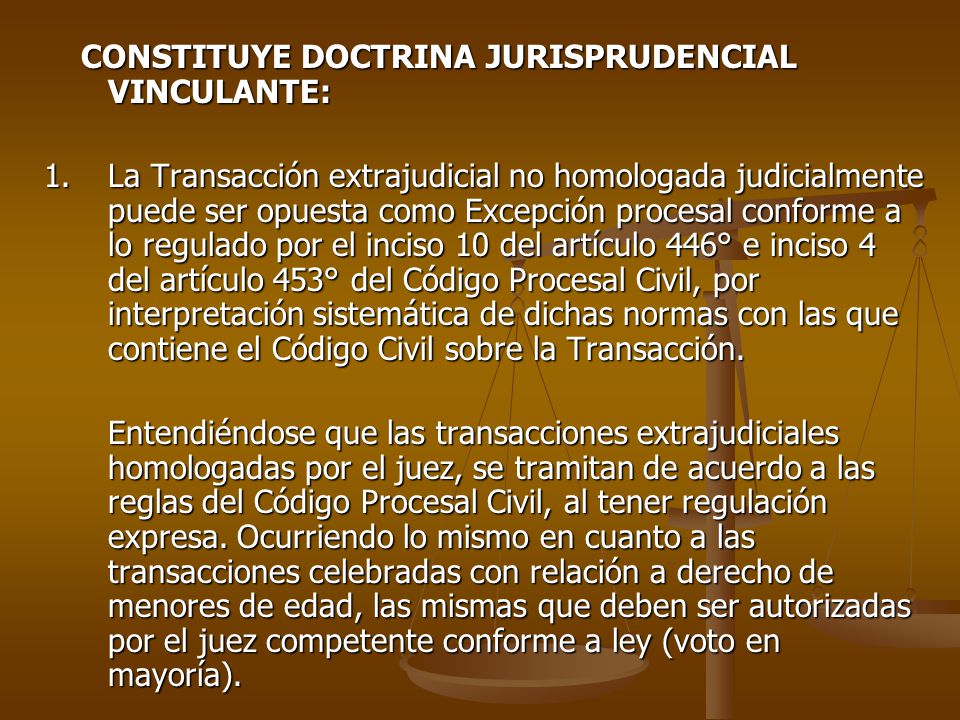 CONSTITUYE DOCTRINA JURISPRUDENCIAL VINCULANTE:

1. La Transacción extrajudicial no homologada judicialmente puede ser opuesta como Excepción procesal conforme a lo regulado por el inciso 10 del artículo 446° e inciso 4 del artículo 453° del Código Procesal Civil, por interpretación sistemática de dichas normas con las que contiene el Código Civil sobre la Transacción.

Entendiéndose que las transacciones extrajudiciales homologadas por el juez, se tramitan de acuerdo a las reglas del Código Procesal Civil, al tener regulación expresa. Ocurriendo lo mismo en cuanto a las transacciones celebradas con relación a derecho de menores de edad, las mismas que deben ser autorizadas por el juez competente conforme a ley (voto en mayoría).